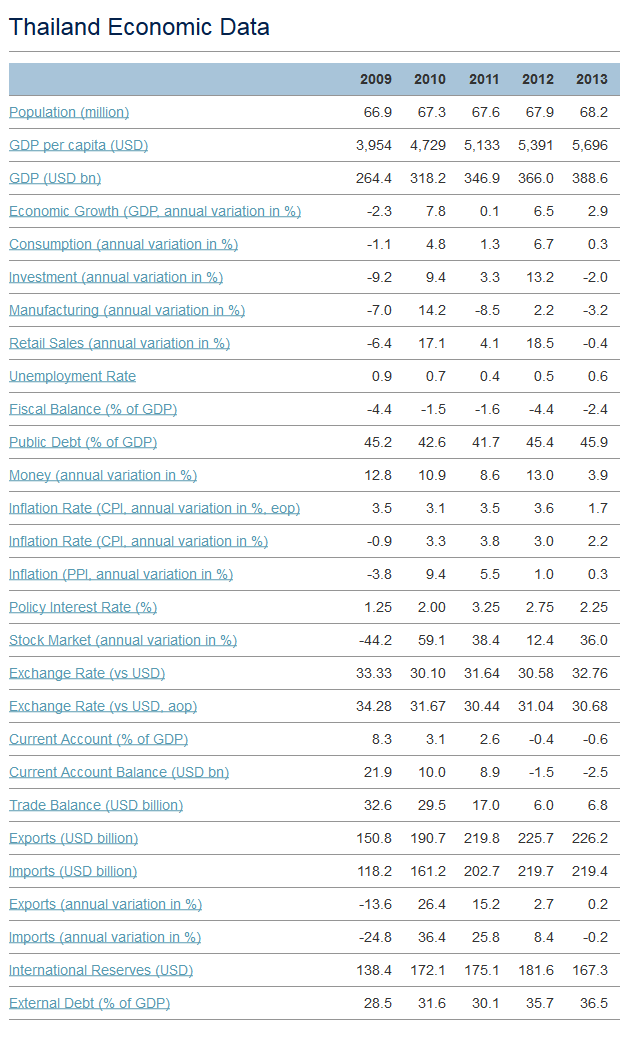 Thailand Economic Data

| | 2009 | 2010 | 2011 | 2012 | 2013 |
|---|---|---|---|---|---|
| Population (million) | 66.9 | 67.3 | 67.6 | 67.9 | 68.2 |
| GDP per capita (USD) | 3,954 | 4,729 | 5,133 | 5,391 | 5,696 |
| GDP (USD bn) | 264.4 | 318.2 | 346.9 | 366.0 | 388.6 |
| Economic Growth (GDP, annual variation in %) | -2.3 | 7.8 | 0.1 | 6.5 | 2.9 |
| Consumption (annual variation in %) | -1.1 | 4.8 | 1.3 | 6.7 | 0.3 |
| Investment (annual variation in %) | -9.2 | 9.4 | 3.3 | 13.2 | -2.0 |
| Manufacturing (annual variation in %) | -7.0 | 14.2 | -8.5 | 2.2 | -3.2 |
| Retail Sales (annual variation in %) | -6.4 | 17.1 | 4.1 | 18.5 | -0.4 |
| Unemployment Rate | 0.9 | 0.7 | 0.4 | 0.5 | 0.6 |
| Fiscal Balance (% of GDP) | -4.4 | -1.5 | -1.6 | -4.4 | -2.4 |
| Public Debt (% of GDP) | 45.2 | 42.6 | 41.7 | 45.4 | 45.9 |
| Money (annual variation in %) | 12.8 | 10.9 | 8.6 | 13.0 | 3.9 |
| Inflation Rate (CPI, annual variation in %, eop) | 3.5 | 3.1 | 3.5 | 3.6 | 1.7 |
| Inflation Rate (CPI, annual variation in %) | -0.9 | 3.3 | 3.8 | 3.0 | 2.2 |
| Inflation (PPI, annual variation in %) | -3.8 | 9.4 | 5.5 | 1.0 | 0.3 |
| Policy Interest Rate (%) | 1.25 | 2.00 | 3.25 | 2.75 | 2.25 |
| Stock Market (annual variation in %) | -44.2 | 59.1 | 38.4 | 12.4 | 36.0 |
| Exchange Rate (vs USD) | 33.33 | 30.10 | 31.64 | 30.58 | 32.76 |
| Exchange Rate (vs USD, aop) | 34.28 | 31.67 | 30.44 | 31.04 | 30.68 |
| Current Account (% of GDP) | 8.3 | 3.1 | 2.6 | -0.4 | -0.6 |
| Current Account Balance (USD bn) | 21.9 | 10.0 | 8.9 | -1.5 | -2.5 |
| Trade Balance (USD billion) | 32.6 | 29.5 | 17.0 | 6.0 | 6.8 |
| Exports (USD billion) | 150.8 | 190.7 | 219.8 | 225.7 | 226.2 |
| Imports (USD billion) | 118.2 | 161.2 | 202.7 | 219.7 | 219.4 |
| Exports (annual variation in %) | -13.6 | 26.4 | 15.2 | 2.7 | 0.2 |
| Imports (annual variation in %) | -24.8 | 36.4 | 25.8 | 8.4 | -0.2 |
| International Reserves (USD) | 138.4 | 172.1 | 175.1 | 181.6 | 167.3 |
| External Debt (% of GDP) | 28.5 | 31.6 | 30.1 | 35.7 | 36.5 |